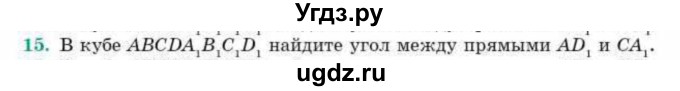 Угдз.ру

15. В кубе $ABCDA_1B_1C_1D_1$ найдите угол между прямыми $AD_1$ и $CA_1$.

ugdz.ru